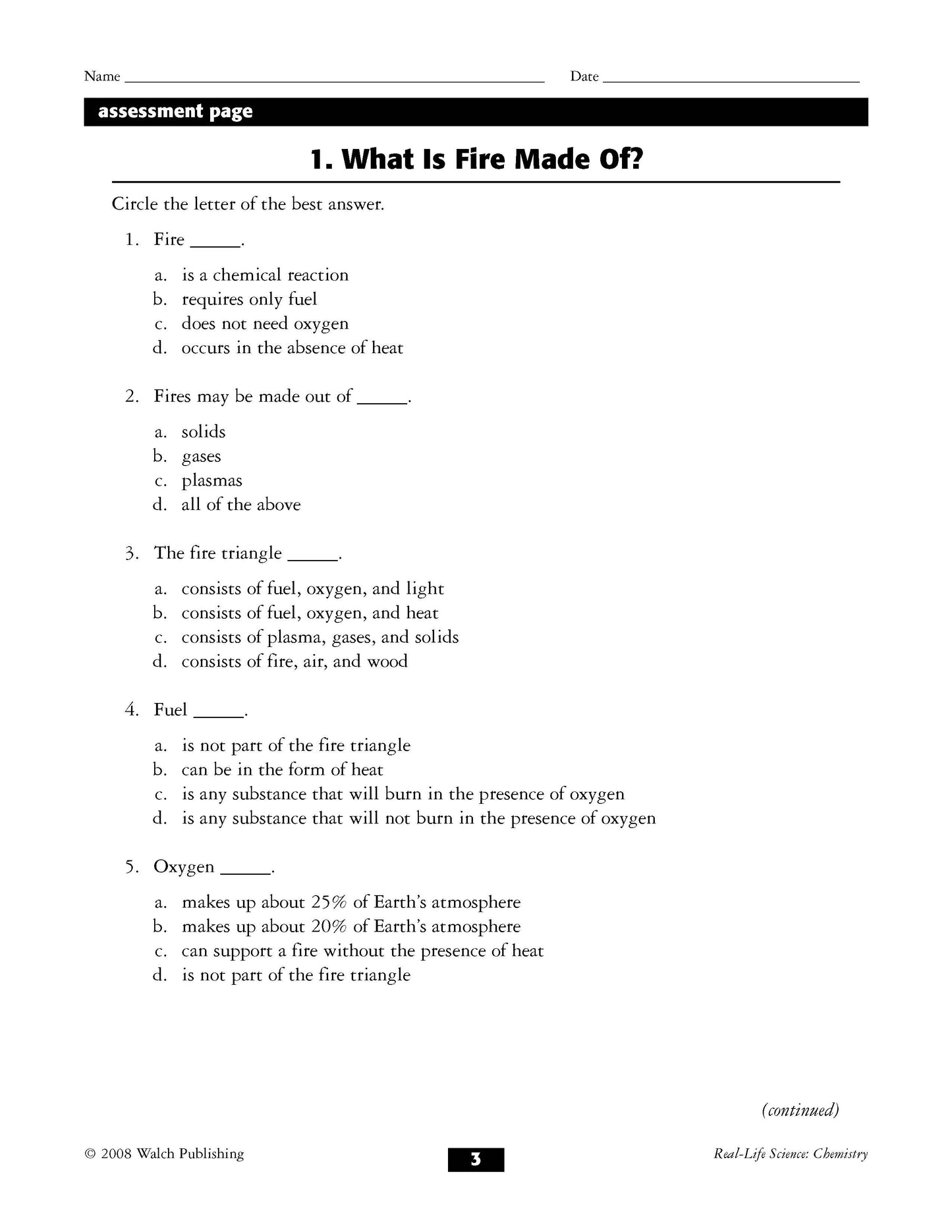 Name ____ Date ____

assessment page

1. What Is Fire Made Of?

Circle the letter of the best answer.

1. Fire ____.

a. is a chemical reaction
b. requires only fuel
c. does not need oxygen
d. occurs in the absence of heat

2. Fires may be made out of ____.

a. solids
b. gases
c. plasmas
d. all of the above

3. The fire triangle ____.

a. consists of fuel, oxygen, and light
b. consists of fuel, oxygen, and heat
c. consists of plasma, gases, and solids
d. consists of fire, air, and wood

4. Fuel ____.

a. is not part of the fire triangle
b. can be in the form of heat
c. is any substance that will burn in the presence of oxygen
d. is any substance that will not burn in the presence of oxygen

5. Oxygen ____.

a. makes up about 25% of Earth's atmosphere
b. makes up about 20% of Earth's atmosphere
c. can support a fire without the presence of heat
d. is not part of the fire triangle

(continued)

© 2008 Walch Publishing

3

Real-Life Science: Chemistry